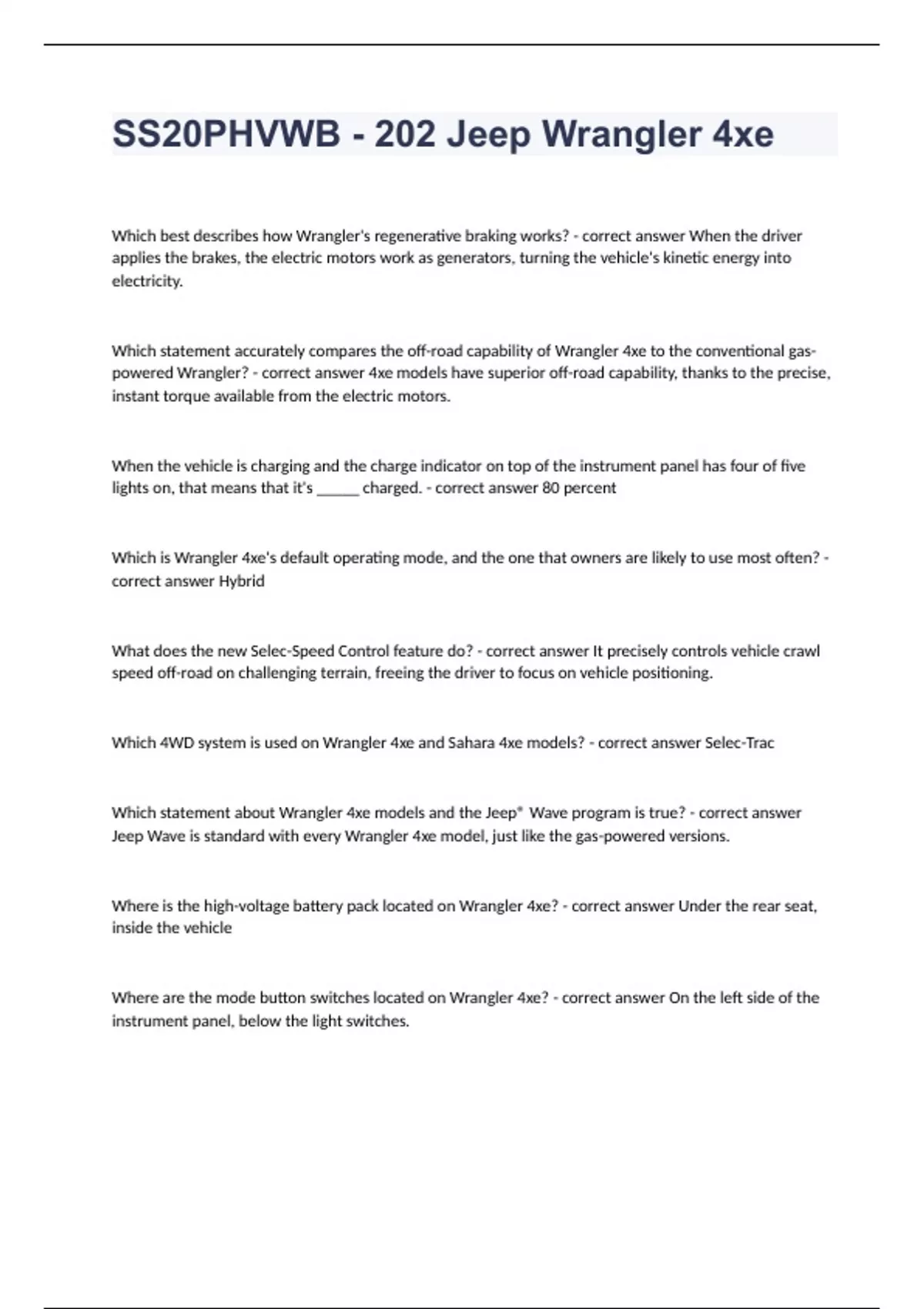 SS20PHVWB - 202 Jeep Wrangler 4xe

Which best describes how Wrangler's regenerative braking works? - correct answer When the driver applies the brakes, the electric motors work as generators, turning the vehicle's kinetic energy into electricity.

Which statement accurately compares the off-road capability of Wrangler 4xe to the conventional gas-powered Wrangler? - correct answer 4xe models have superior off-road capability, thanks to the precise, instant torque available from the electric motors.

When the vehicle is charging and the charge indicator on top of the instrument panel has four of five lights on, that means that it's ______ charged. - correct answer 80 percent

Which is Wrangler 4xe's default operating mode, and the one that owners are likely to use most often? - correct answer Hybrid

What does the new Selec-Speed Control feature do? - correct answer It precisely controls vehicle crawl speed off-road on challenging terrain, freeing the driver to focus on vehicle positioning.

Which 4WD system is used on Wrangler 4xe and Sahara 4xe models? - correct answer Selec-Trac

Which statement about Wrangler 4xe models and the Jeep® Wave program is true? - correct answer Jeep Wave is standard with every Wrangler 4xe model, just like the gas-powered versions.

Where is the high-voltage battery pack located on Wrangler 4xe? - correct answer Under the rear seat, inside the vehicle

Where are the mode button switches located on Wrangler 4xe? - correct answer On the left side of the instrument panel, below the light switches.